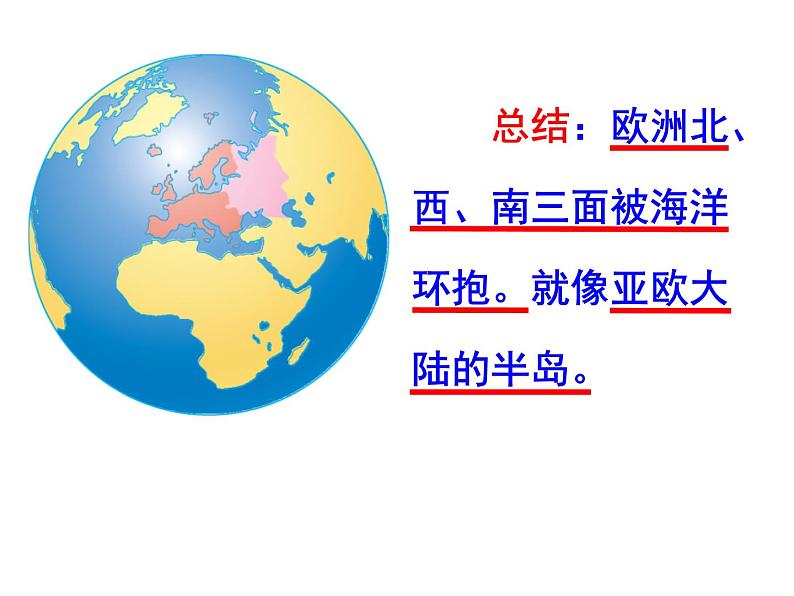 总结：欧洲北、西、南三面被海洋环抱。就像亚欧大陆的半岛。